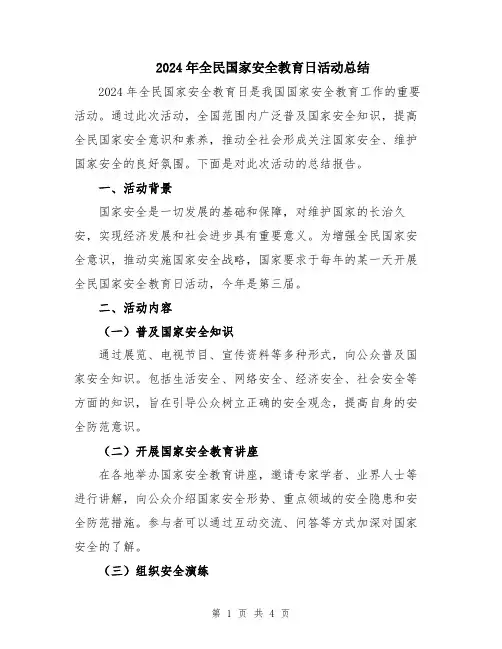 2024年全民国家安全教育日活动总结

2024年全民国家安全教育日是我国国家安全教育工作的重要活动。通过此次活动，全国范围内广泛普及国家安全知识，提高全民国家安全意识和素养，推动全社会形成关注国家安全、维护国家安全的良好氛围。下面是对此次活动的总结报告。

一、活动背景

国家安全是一切发展的基础和保障，对维护国家的长治久安，实现经济发展和社会进步具有重要意义。为增强全民国家安全意识，推动实施国家安全战略，国家要求于每年的某一天开展全民国家安全教育日活动，今年是第三届。

二、活动内容

（一）普及国家安全知识

通过展览、电视节目、宣传资料等多种形式，向公众普及国家安全知识。包括生活安全、网络安全、经济安全、社会安全等方面的知识，旨在引导公众树立正确的安全观念，提高自身的安全防范意识。

（二）开展国家安全教育讲座

在各地举办国家安全教育讲座，邀请专家学者、业界人士等进行讲解，向公众介绍国家安全形势、重点领域的安全隐患和安全防范措施。参与者可以通过互动交流、问答等方式加深对国家安全的了解。

（三）组织安全演练

第 1 页 共 4 页